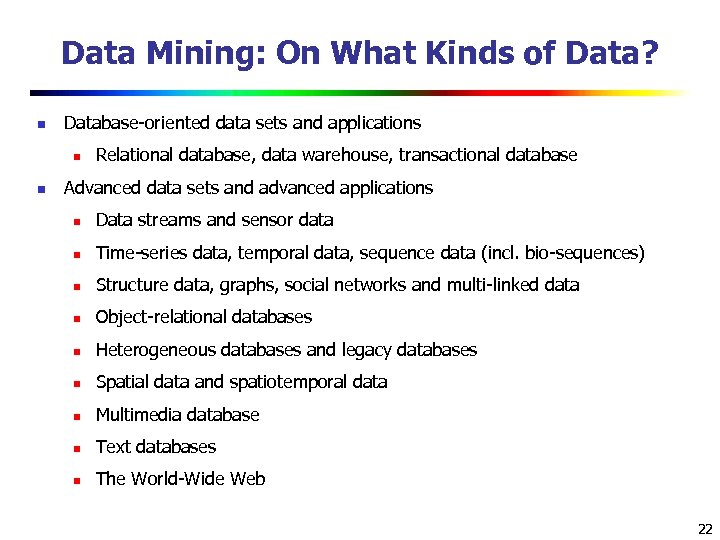 Data Mining: On What Kinds of Data?

- Database-oriented data sets and applications
  - Relational database, data warehouse, transactional database
- Advanced data sets and advanced applications
  - Data streams and sensor data
  - Time-series data, temporal data, sequence data (incl. bio-sequences)
  - Structure data, graphs, social networks and multi-linked data
  - Object-relational databases
  - Heterogeneous databases and legacy databases
  - Spatial data and spatiotemporal data
  - Multimedia database
  - Text databases
  - The World-Wide Web

22